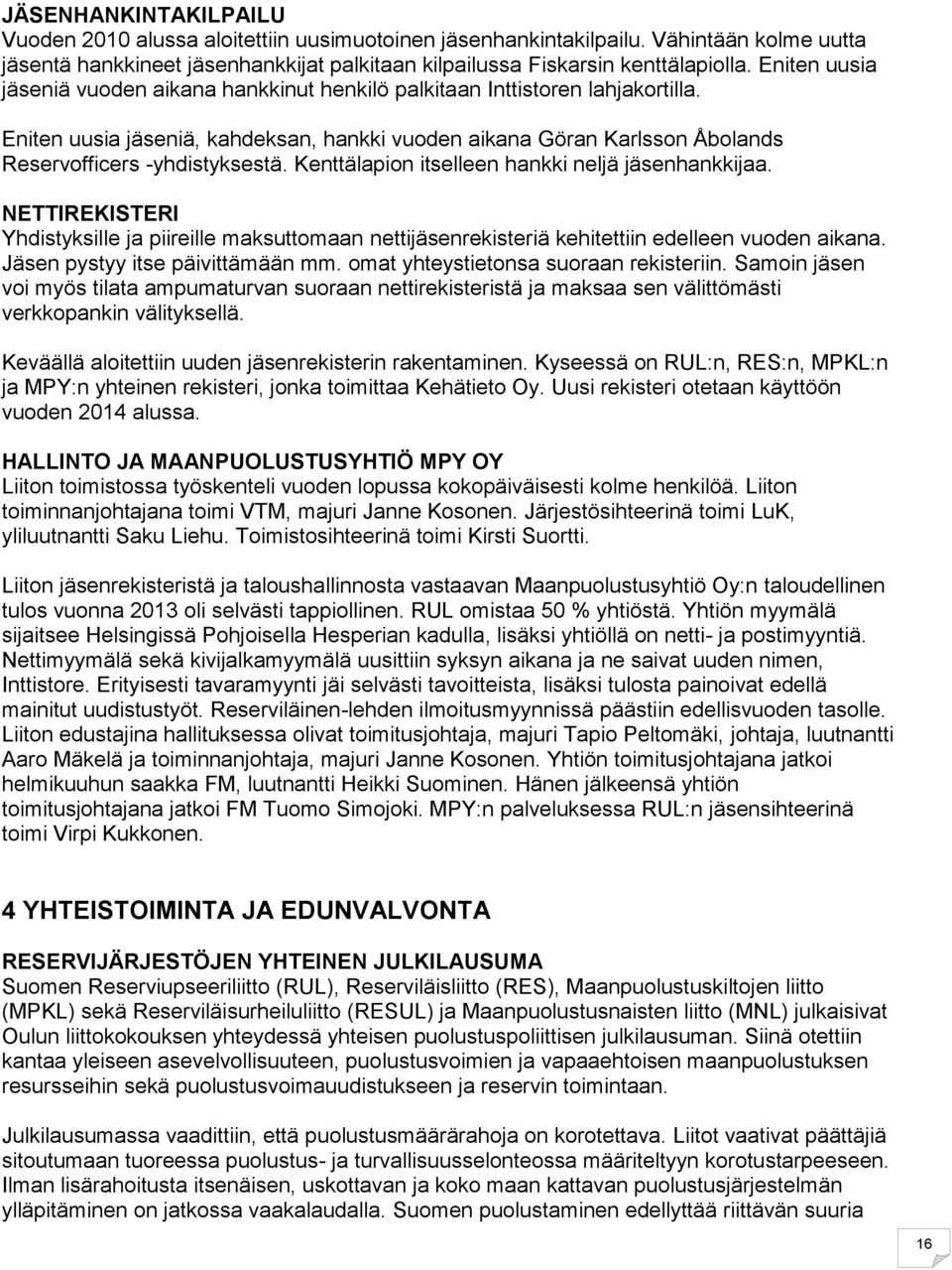 JÄSENHANKINTAKILPAILU
Vuoden 2010 alussa aloitettiin uusimuotoinen jäsenhankintakilpailu. Vähintään kolme uutta jäsentä hankkineet jäsenhankkijat palkitaan kilpailussa Fiskarsin kenttälapiolla. Eniten uusia jäseniä vuoden aikana hankkinut henkilö palkitaan Inttistoren lahjakortilla.

Eniten uusia jäseniä, kahdeksan, hankki vuoden aikana Göran Karlsson Åbolands Reservofficers -yhdistyksestä. Kenttälapion itselleen hankki neljä jäsenhankkijaa.

NETTIREKISTERI
Yhdistyksille ja piireille maksuttomaan nettijäsenrekisteriä kehitettiin edelleen vuoden aikana. Jäsen pystyy itse päivittämään mm. omat yhteystietonsa suoraan rekisteriin. Samoin jäsen voi myös tilata ampumaturvan suoraan nettirekisteristä ja maksaa sen välittömästi verkkopankin välityksellä.

Keväällä aloitettiin uuden jäsenrekisterin rakentaminen. Kyseessä on RUL:n, RES:n, MPKL:n ja MPY:n yhteinen rekisteri, jonka toimittaa Kehätieto Oy. Uusi rekisteri otetaan käyttöön vuoden 2014 alussa.

HALLINTO JA MAANPUOLUSTUSYHTIÖ MPY OY
Liiton toimistossa työskenteli vuoden lopussa kokopäiväisesti kolme henkilöä. Liiton toiminnanjohtajana toimi VTM, majuri Janne Kosonen. Järjestösihteerinä toimi LuK, yliluutnantti Saku Liehu. Toimistosihteerinä toimi Kirsti Suortti.

Liiton jäsenrekisteristä ja taloushallinnosta vastaavan Maanpuolustusyhtiö Oy:n taloudellinen tulos vuonna 2013 oli selvästi tappiollinen. RUL omistaa 50 % yhtiöstä. Yhtiön myymälä sijaitsee Helsingissä Pohjoisella Hesperian kadulla, lisäksi yhtiöllä on netti- ja postimyyntiä. Nettimyymälä sekä kivijalkamyymälä uusittiin syksyn aikana ja ne saivat uuden nimen, Inttistore. Erityisesti tavaramyynti jäi selvästi tavoitteista, lisäksi tulosta painoivat edellä mainitut uudistustyöt. Reserviläinen-lehden ilmoitusmyynnissä päästiin edellisvuoden tasolle. Liiton edustajina hallituksessa olivat toimitusjohtaja, majuri Tapio Peltomäki, johtaja, luutnantti Aaro Mäkelä ja toiminnanjohtaja, majuri Janne Kosonen. Yhtiön toimitusjohtajana jatkoi helmikuuhun saakka FM, luutnantti Heikki Suominen. Hänen jälkeensä yhtiön toimitusjohtajana jatkoi FM Tuomo Simojoki. MPY:n palveluksessa RUL:n jäsensihteerinä toimi Virpi Kukkonen.

4 YHTEISTOIMINTA JA EDUNVALVONTA

RESERVIJÄRJESTÖJEN YHTEINEN JULKILAUSUMA
Suomen Reserviupseeriliitto (RUL), Reserviläisliitto (RES), Maanpuolustuskiltojen liitto (MPKL) sekä Reserviläisurheiluliitto (RESUL) ja Maanpuolustusnaisten liitto (MNL) julkaisivat Oulun liittokokouksen yhteydessä yhteisen puolustuspoliittisen julkilausuman. Siinä otettiin kantaa yleiseen asevelvollisuuteen, puolustusvoimien ja vapaaehtoisen maanpuolustuksen resursseihin sekä puolustusvoimauudistukseen ja reservin toimintaan.

Julkilausumassa vaadittiin, että puolustusmäärärahoja on korotettava. Liitot vaativat päättäjiä sitoutumaan tuoreessa puolustus- ja turvallisuusselonteossa määriteltyyn korotustarpeeseen. Ilman lisärahoitusta itsenäisen, uskottavan ja koko maan kattavan puolustusjärjestelmän ylläpitäminen on jatkossa vaakalaudalla. Suomen puolustaminen edellyttää riittävän suuria

16